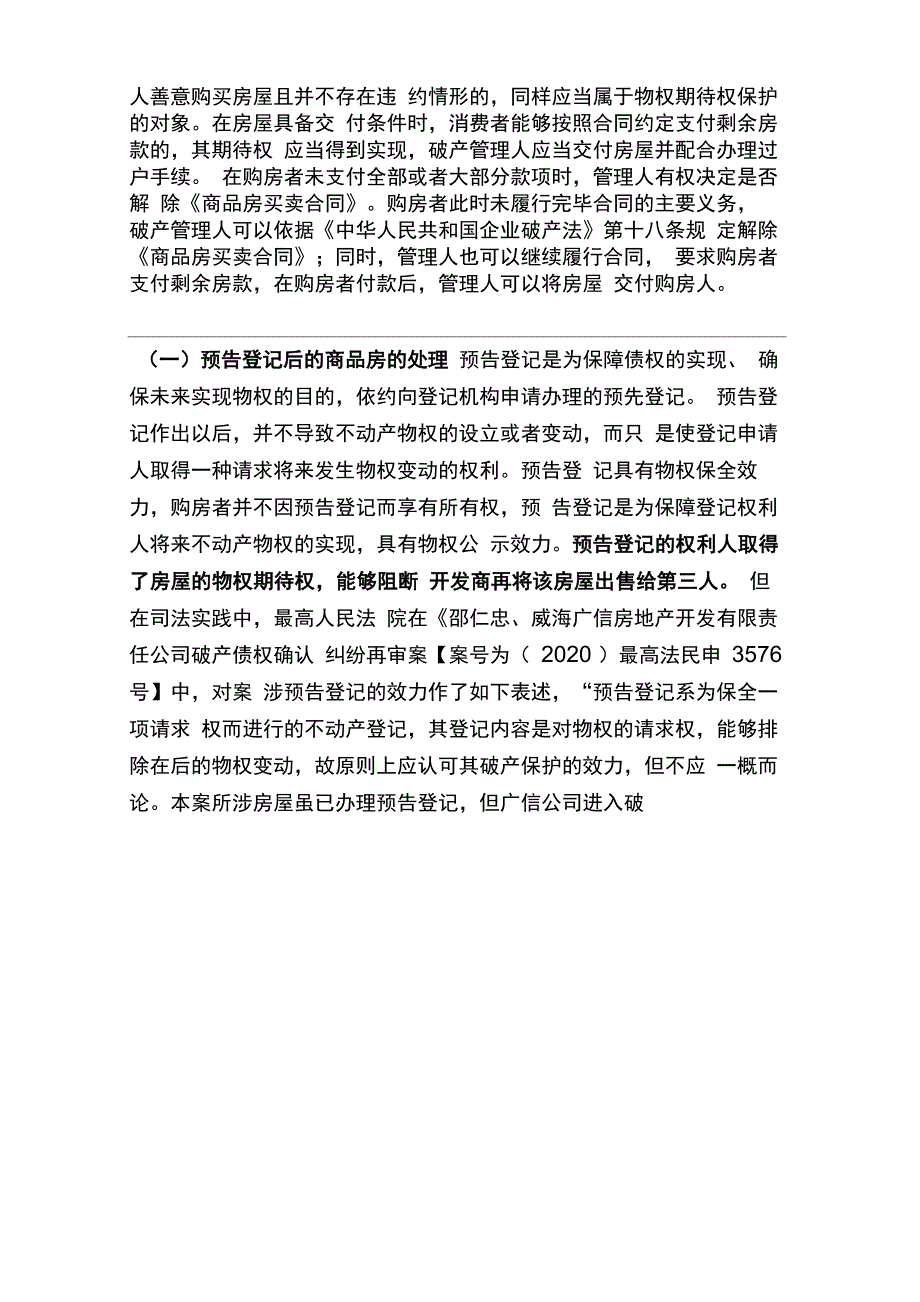 人善意购买房屋且并不存在违 约情形的，同样应当属于物权期待权保护的对象。在房屋具备交 付条件时，消费者能够按照合同约定支付剩余房款的，其期待权 应当得到实现，破产管理人应当交付房屋并配合办理过户手续。 在购房者未支付全部或者大部分款项时，管理人有权决定是否解 除《商品房买卖合同》。购房者此时未履行完毕合同的主要义务，破产管理人可以依据《中华人民共和国企业破产法》第十八条规 定解除《商品房买卖合同》；同时，管理人也可以继续履行合同， 要求购房者支付剩余房款，在购房者付款后，管理人可以将房屋 交付购房人。

（一）预告登记后的商品房的处理 预告登记是为保障债权的实现、 确保未来实现物权的目的，依约向登记机构申请办理的预先登记。 预告登记作出以后，并不导致不动产物权的设立或者变动，而只 是使登记申请人取得一种请求将来发生物权变动的权利。预告登 记具有物权保全效力，购房者并不因预告登记而享有所有权，预 告登记是为保障登记权利人将来不动产物权的实现，具有物权公 示效力。预告登记的权利人取得了房屋的物权期待权，能够阻断 开发商再将该房屋出售给第三人。 但在司法实践中，最高人民法 院在《邵仁忠、威海广信房地产开发有限责任公司破产债权确认 纠纷再审案【案号为（ 2020 ）最高法民申 3576 号】中，对案 涉预告登记的效力作了如下表述，“预告登记系为保全一项请求 权而进行的不动产登记，其登记内容是对物权的请求权，能够排除在后的物权变动，故原则上应认可其破产保护的效力，但不应 一概而论。本案所涉房屋虽已办理预告登记，但广信公司进入破